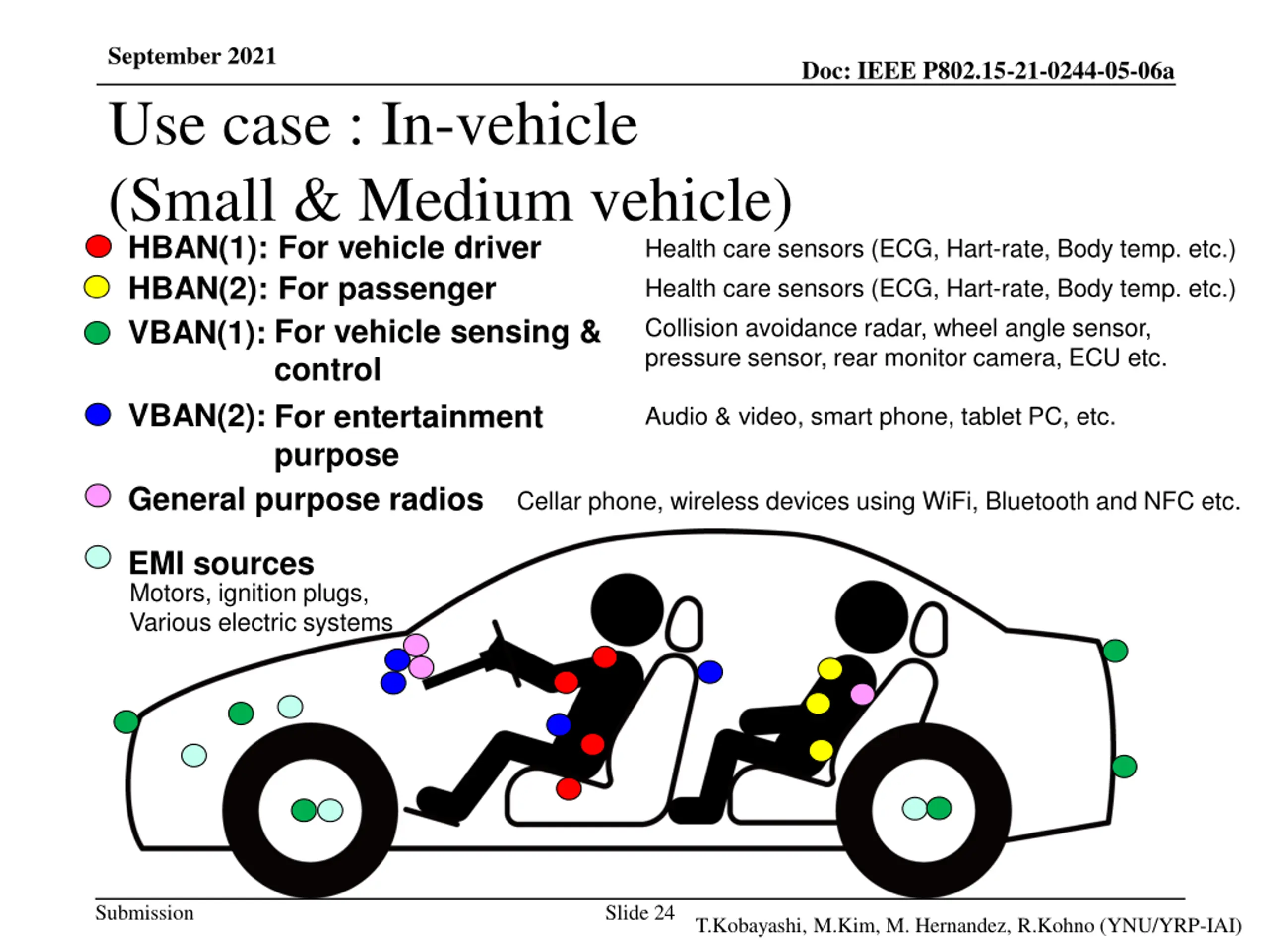 September 2021

Doc: IEEE P802.15-21-0244-05-06a

Use case : In-vehicle (Small & Medium vehicle)

HBAN(1): For vehicle driver
Health care sensors (ECG, Hart-rate, Body temp. etc.)

HBAN(2): For passenger
Health care sensors (ECG, Hart-rate, Body temp. etc.)

VBAN(1): For vehicle sensing & control
Collision avoidance radar, wheel angle sensor, pressure sensor, rear monitor camera, ECU etc.

VBAN(2): For entertainment purpose
Audio & video, smart phone, tablet PC, etc.

General purpose radios
Cellar phone, wireless devices using WiFi, Bluetooth and NFC etc.

EMI sources
Motors, ignition plugs, Various electric systems

Submission

Slide 24

T.Kobayashi, M.Kim, M. Hernandez, R.Kohno (YNU/YRP-IAI)